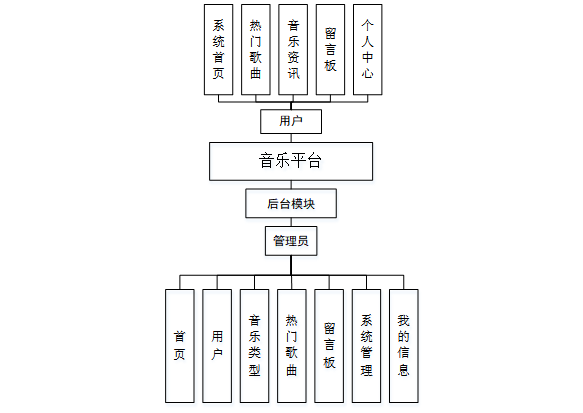 系统首页

热门歌曲

音乐资讯

留言板

个人中心

用户

音乐平台

后台模块

管理员

首页

用户

音乐类型

热门歌曲

留言板

系统管理

我的信息